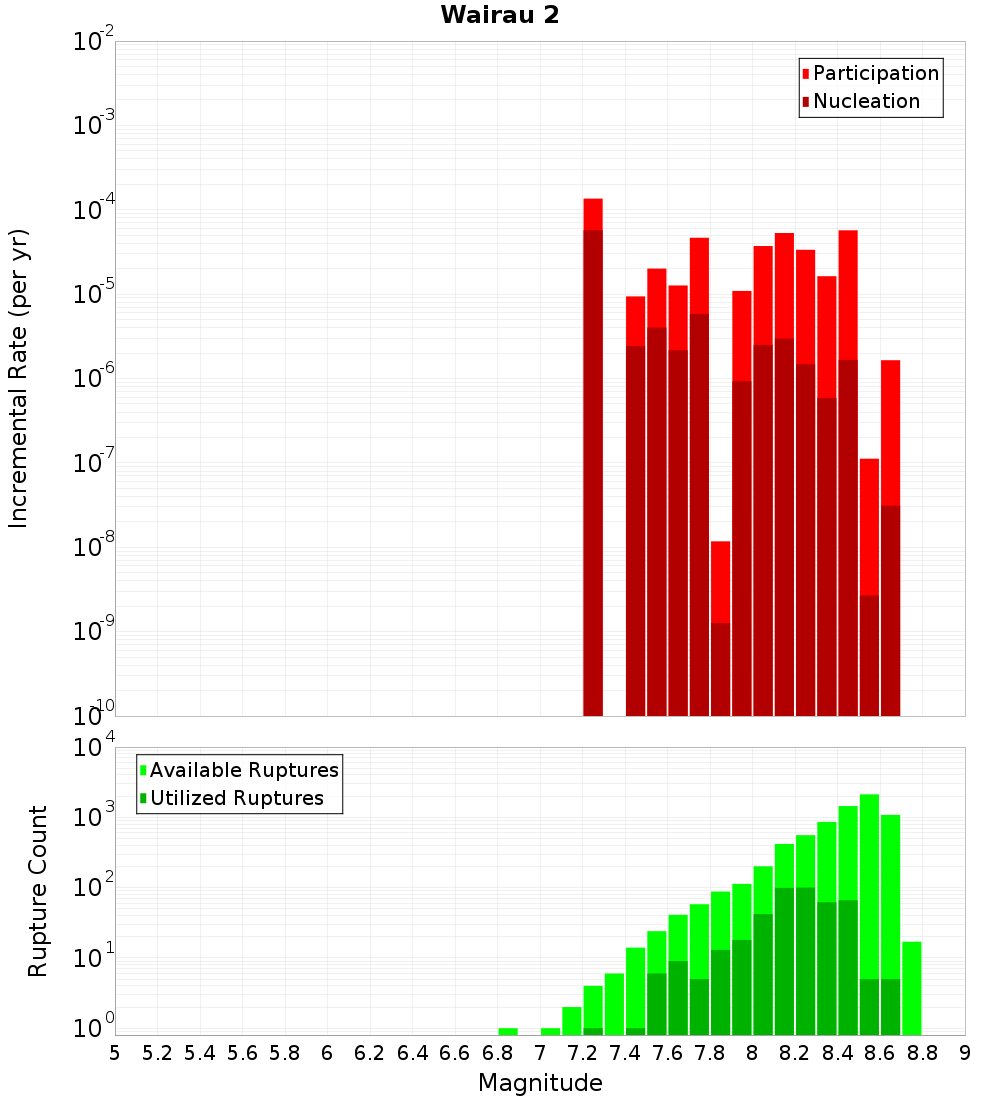 Wairau 2

Participation
Nucleation

Incremental Rate (per yr)

$10^{-2}$
$10^{-3}$
$10^{-4}$
$10^{-5}$
$10^{-6}$
$10^{-7}$
$10^{-8}$
$10^{-9}$
$10^{-10}$

Available Ruptures
Utilized Ruptures

Rupture Count

$10^{4}$
$10^{3}$
$10^{2}$
$10^{1}$
$10^{0}$

5 5.2 5.4 5.6 5.8 6 6.2 6.4 6.6 6.8 7 7.2 7.4 7.6 7.8 8 8.2 8.4 8.6 8.8 9

Magnitude